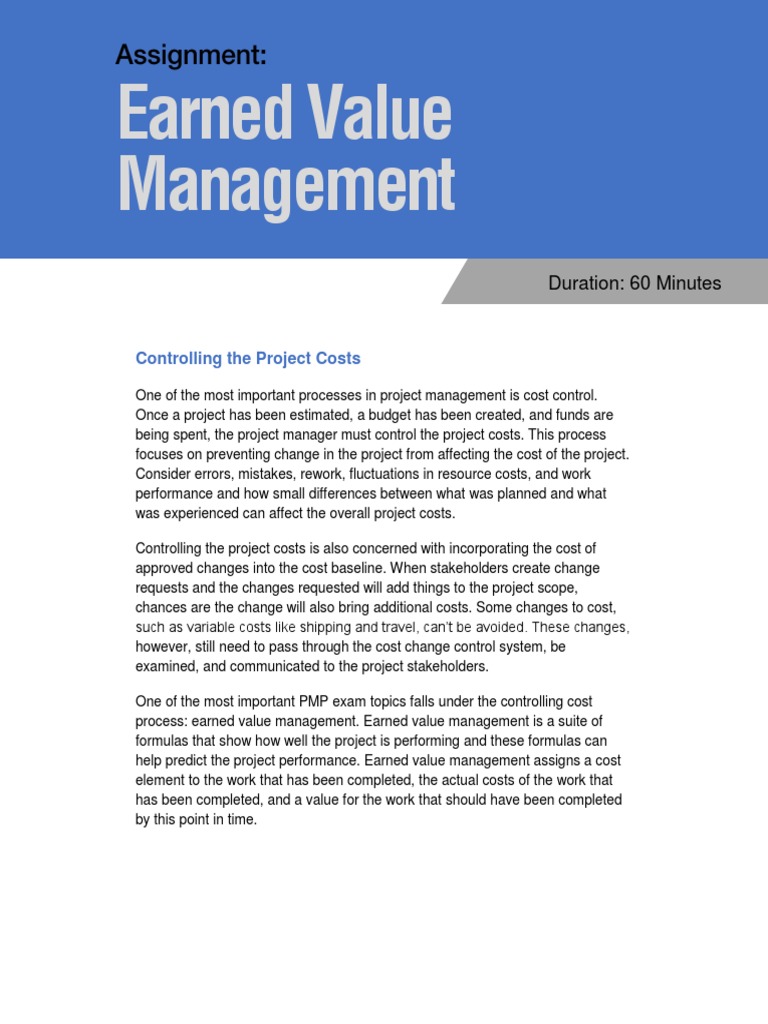 Assignment:

Earned Value Management

Duration: 60 Minutes

Controlling the Project Costs

One of the most important processes in project management is cost control. Once a project has been estimated, a budget has been created, and funds are being spent, the project manager must control the project costs. This process focuses on preventing change in the project from affecting the cost of the project. Consider errors, mistakes, rework, fluctuations in resource costs, and work performance and how small differences between what was planned and what was experienced can affect the overall project costs.

Controlling the project costs is also concerned with incorporating the cost of approved changes into the cost baseline. When stakeholders create change requests and the changes requested will add things to the project scope, chances are the change will also bring additional costs. Some changes to cost, such as variable costs like shipping and travel, can't be avoided. These changes, however, still need to pass through the cost change control system, be examined, and communicated to the project stakeholders.

One of the most important PMP exam topics falls under the controlling cost process: earned value management. Earned value management is a suite of formulas that show how well the project is performing and these formulas can help predict the project performance. Earned value management assigns a cost element to the work that has been completed, the actual costs of the work that has been completed, and a value for the work that should have been completed by this point in time.